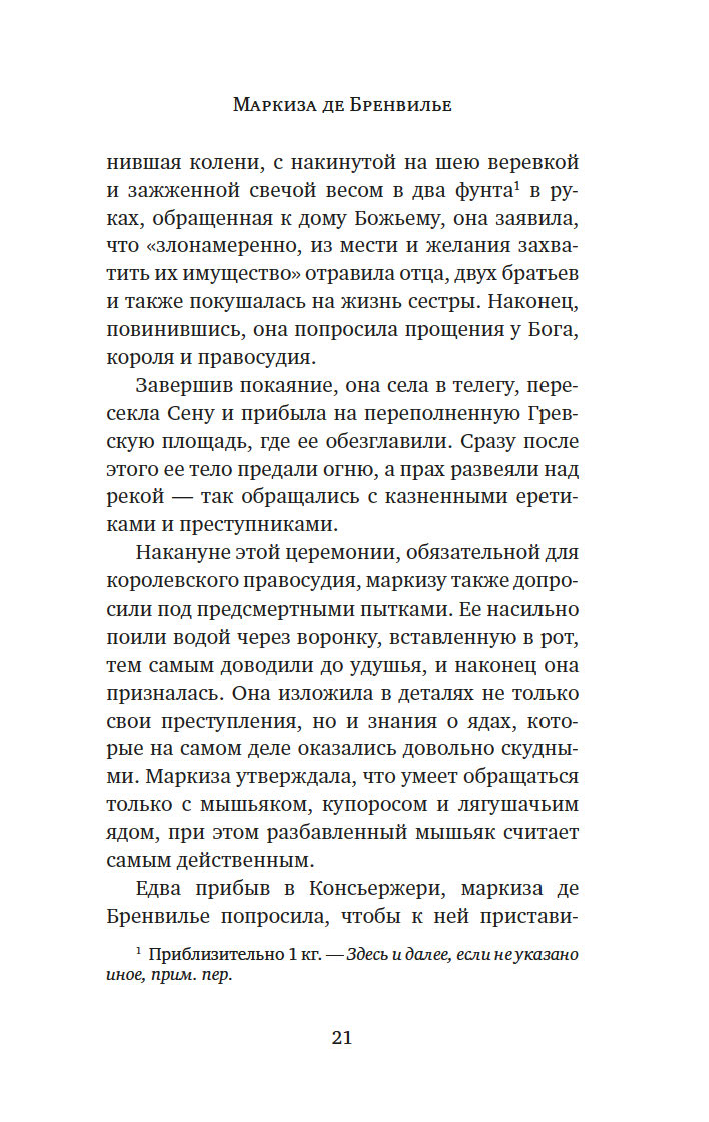 Маркиза де Бренвилье

нившая колени, с накинутой на шею веревкой и зажженной свечой весом в два фунта$^1$ в руках, обращенная к дому Божьему, она заявила, что «злонамеренно, из мести и желания захватить их имущество» отравила отца, двух братьев и также покушалась на жизнь сестры. Наконец, повинившись, она попросила прощения у Бога, короля и правосудия.

Завершив покаяние, она села в телегу, пересекла Сену и прибыла на переполненную Гревскую площадь, где ее обезглавили. Сразу после этого ее тело предали огню, а прах развеяли над рекой — так обращались с казненными еретиками и преступниками.

Накануне этой церемонии, обязательной для королевского правосудия, маркизу также допросили под предсмертными пытками. Ее насильно поили водой через воронку, вставленную в рот, тем самым доводили до удушья, и наконец она призналась. Она изложила в деталях не только свои преступления, но и знания о ядах, которые на самом деле оказались довольно скудными. Маркиза утверждала, что умеет обращаться только с мышьяком, купоросом и лягушачьим ядом, при этом разбавленный мышьяк считает самым действенным.

Едва прибыв в Консьержери, маркиза де Бренвилье попросила, чтобы к ней пристави-

$^1$ Приблизительно 1 кг. — Здесь и далее, если не указано иное, прим. пер.

21